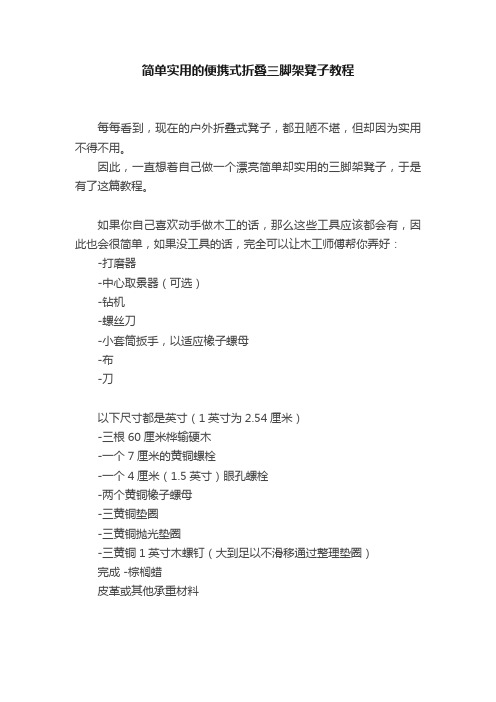 简单实用的便携式折叠三脚架凳子教程

每每看到，现在的户外折叠式凳子，都丑陋不堪，但却因为实用不得不用。

因此，一直想着自己做一个漂亮简单却实用的三脚架凳子，于是有了这篇教程。

如果你自己喜欢动手做木工的话，那么这些工具应该都会有，因此也会很简单，如果没工具的话，完全可以让木工师傅帮你弄好：

-打磨器
-中心取景器（可选）
-钻机
-螺丝刀
-小套筒扳手，以适应橡子螺母
-布
-刀

以下尺寸都是英寸（1 英寸为 2.54 厘米）
-三根 60 厘米桦榆硬木
-一个 7 厘米的黄铜螺栓
-一个 4 厘米（1.5 英寸）眼孔螺栓
-两个黄铜橡子螺母
-三黄铜垫圈
-三黄铜抛光垫圈
-三黄铜 1 英寸木螺钉（大到足以不滑移通过整理垫圈）
完成 -棕榈蜡
皮革或其他承重材料